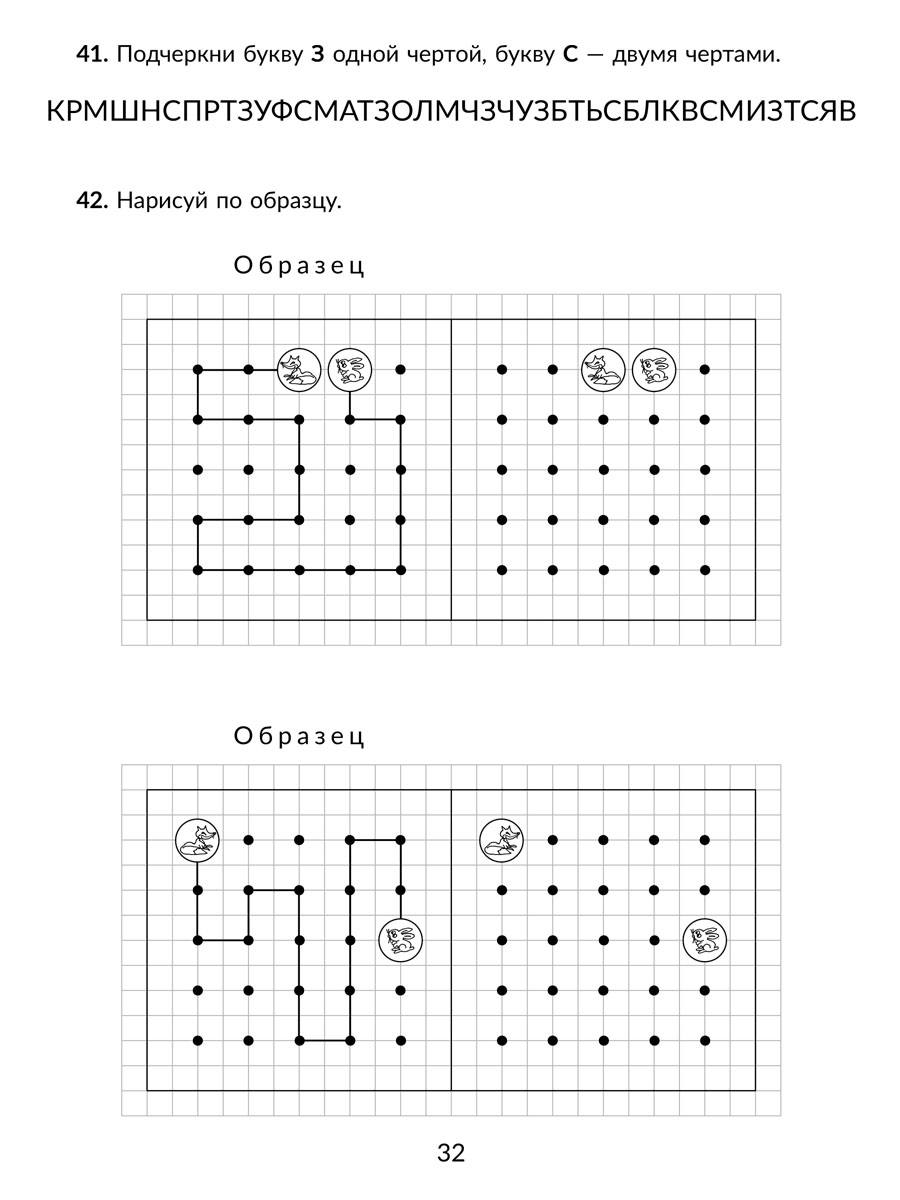 **41.** Подчеркни букву **З** одной чертой, букву **С** — двумя чертами.

КРМШНСПРТЗУФСМАТЗОЛМЧЗЧУЗБТЬСБЛКВСМИЗТСЯВ

**42.** Нарисуй по образцу.

Образец

Образец

32